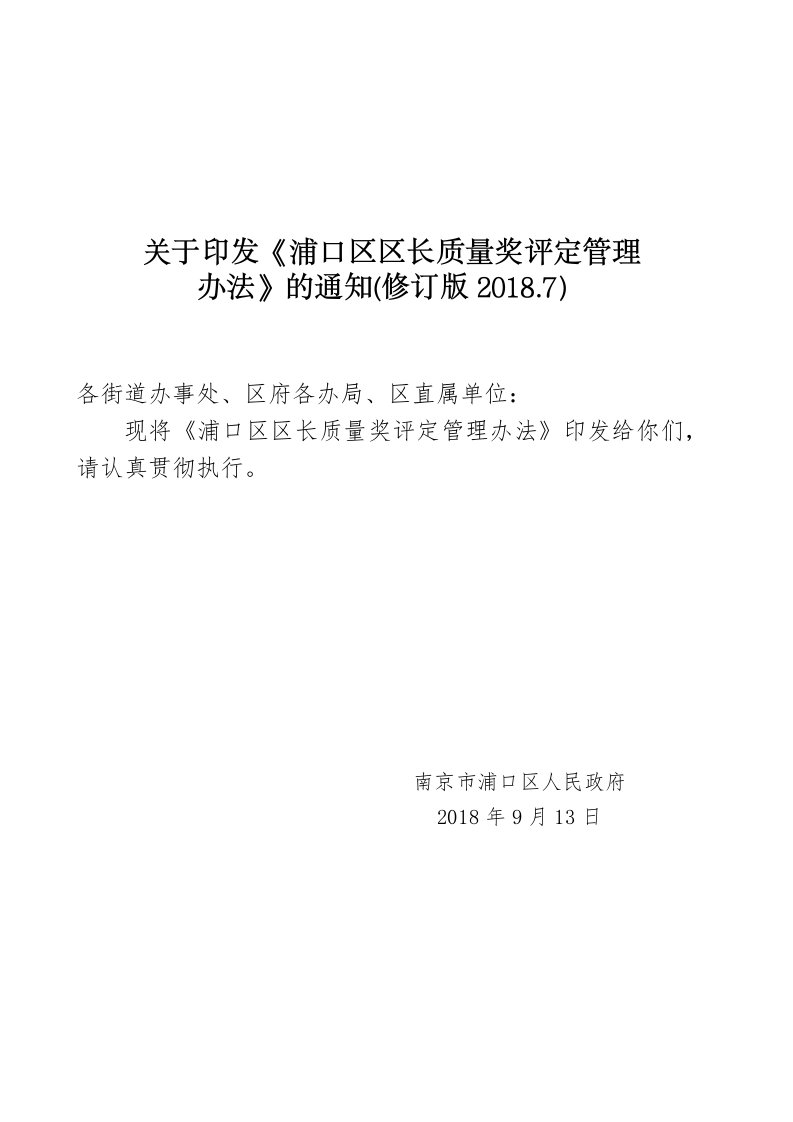 关于印发《浦口区区长质量奖评定管理办法》的通知(修订版 2018.7)

各街道办事处、区府各办局、区直属单位：

现将《浦口区区长质量奖评定管理办法》印发给你们，请认真贯彻执行。

南京市浦口区人民政府
2018 年 9 月 13 日